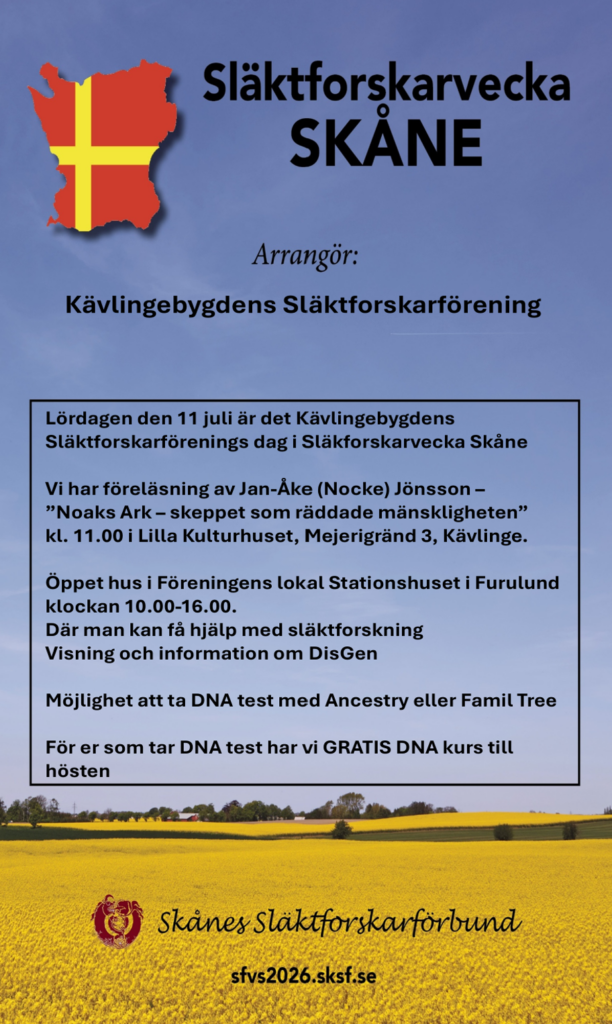 Släktforskarvecka
SKÅNE

Arrangör:

Kävlingebygdens Släktforskarförening

Lördagen den 11 juli är det Kävlingebygdens Släktforskarförenings dag i Släkforskarvecka Skåne

Vi har föreläsning av Jan-Åke (Nocke) Jönsson – ”Noaks Ark – skeppet som räddade mänskligheten” kl. 11.00 i Lilla Kulturhuset, Mejerigränd 3, Kävlinge.

Öppet hus i Föreningens lokal Stationshuset i Furulund klockan 10.00-16.00.
Där man kan få hjälp med släktforskning
Visning och information om DisGen

Möjlighet att ta DNA test med Ancestry eller Famil Tree

För er som tar DNA test har vi GRATIS DNA kurs till hösten

Skånes Släktforskarförbund

sfvs2026.sksf.se